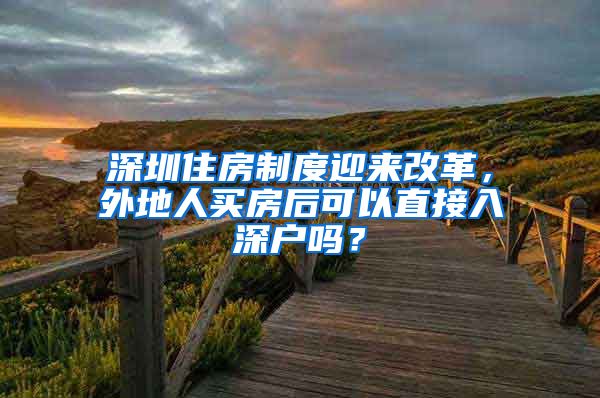 深圳住房制度迎来改革，外地人买房后可以直接入深户吗？